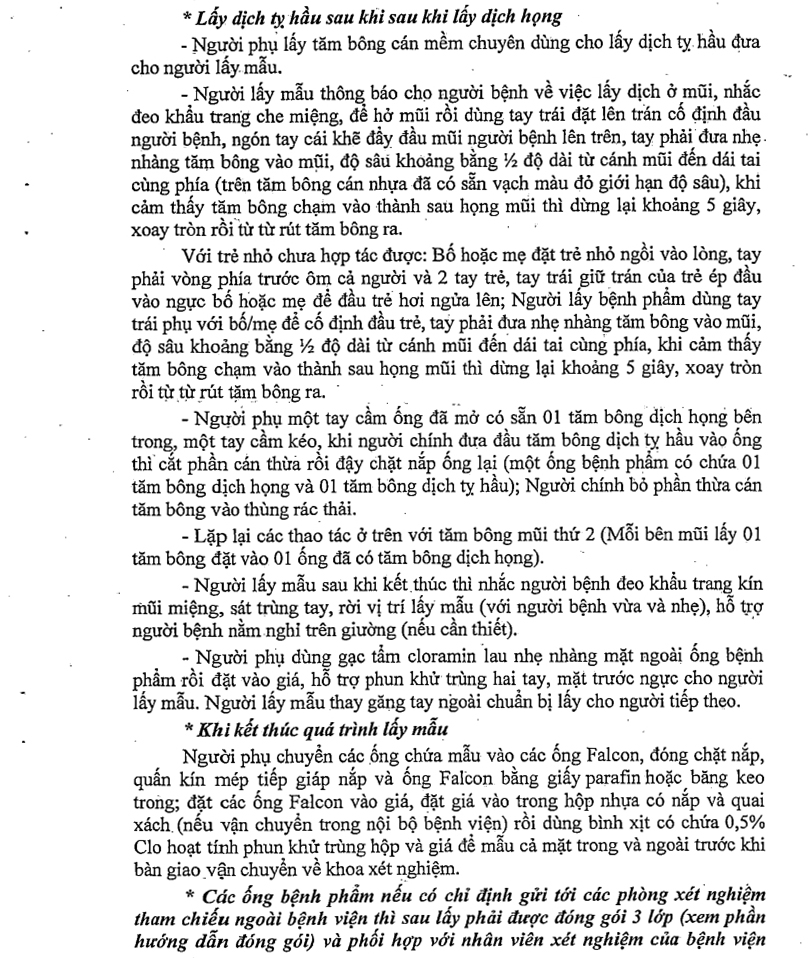 * Lấy dịch tỵ hầu sau khi sau khi lấy dịch họng

- Người phụ lấy tăm bông cán mềm chuyên dùng cho lấy dịch tỵ hầu đưa cho người lấy mẫu.

- Người lấy mẫu thông báo cho người bệnh về việc lấy dịch ở mũi, nhắc đeo khẩu trang che miệng, để hở mũi rồi dùng tay trái đặt lên trán cố định đầu người bệnh, ngón tay cái khẽ đẩy đầu mũi người bệnh lên trên, tay phải đưa nhẹ nhàng tăm bông vào mũi, độ sâu khoảng bằng ½ độ dài từ cánh mũi đến dái tai cùng phía (trên tăm bông cán nhựa đã có sẵn vạch màu đỏ giới hạn độ sâu), khi cảm thấy tăm bông chạm vào thành sau họng mũi thì dừng lại khoảng 5 giây, xoay tròn rồi từ từ rút tăm bông ra.

Với trẻ nhỏ chưa hợp tác được: Bố hoặc mẹ đặt trẻ nhỏ ngồi vào lòng, tay phải vòng phía trước ôm cả người và 2 tay trẻ, tay trái giữ trán của trẻ ép đầu vào ngực bố hoặc mẹ để đầu trẻ hơi ngửa lên; Người lấy bệnh phẩm dùng tay trái phụ với bố/mẹ để cố định đầu trẻ, tay phải đưa nhẹ nhàng tăm bông vào mũi, độ sâu khoảng bằng ½ độ dài từ cánh mũi đến dái tai cùng phía, khi cảm thấy tăm bông chạm vào thành sau họng mũi thì dừng lại khoảng 5 giây, xoay tròn rồi từ từ rút tăm bông ra.

- Người phụ một tay cầm ống đã mở có sẵn 01 tăm bông dịch họng bên trong, một tay cầm kéo, khi người chính đưa đầu tăm bông dịch tỵ hầu vào ống thì cắt phần cán thừa rồi đậy chặt nắp ống lại (một ống bệnh phẩm có chứa 01 tăm bông dịch họng và 01 tăm bông dịch tỵ hầu); Người chính bỏ phần thừa cán tăm bông vào thùng rác thải.

- Lặp lại các thao tác ở trên với tăm bông mũi thứ 2 (Mỗi bên mũi lấy 01 tăm bông đặt vào 01 ống đã có tăm bông dịch họng).

- Người lấy mẫu sau khi kết thúc thì nhắc người bệnh đeo khẩu trang kín mũi miệng, sát trùng tay, rời vị trí lấy mẫu (với người bệnh vừa và nhẹ), hỗ trợ người bệnh nằm nghỉ trên giường (nếu cần thiết).

- Người phụ dùng gạc tẩm cloramin lau nhẹ nhàng mặt ngoài ống bệnh phẩm rồi đặt vào giá, hỗ trợ phun khử trùng hai tay, mặt trước ngực cho người lấy mẫu. Người lấy mẫu thay găng tay ngoài chuẩn bị lấy cho người tiếp theo.

* Khi kết thúc quá trình lấy mẫu

Người phụ chuyển các ống chứa mẫu vào các ống Falcon, đóng chặt nắp, quấn kín mép tiếp giáp nắp và ống Falcon bằng giấy parafin hoặc băng keo trong; đặt các ống Falcon vào giá, đặt giá vào trong hộp nhựa có nắp và quai xách (nếu vận chuyển trong nội bộ bệnh viện) rồi dùng bình xịt có chứa 0,5% Clo hoạt tính phun khử trùng hộp và giá để mẫu cả mặt trong và ngoài trước khi bàn giao vận chuyển về khoa xét nghiệm.

* Các ống bệnh phẩm nếu có chỉ định gửi tới các phòng xét nghiệm tham chiếu ngoài bệnh viện thì sau lấy phải được đóng gói 3 lớp (xem phần hướng dẫn đóng gói) và phối hợp với nhân viên xét nghiệm của bệnh viện